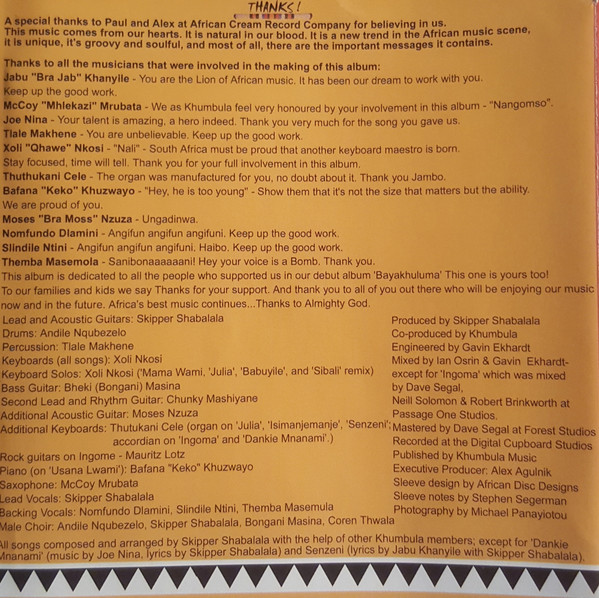 THANKS!

A special thanks to Paul and Alex at African Cream Record Company for believing in us. This music comes from our hearts. It is natural in our blood. It is a new trend in the African music scene, it is unique, it's groovy and soulful, and most of all, there are the important messages it contains.

Thanks to all the musicians that were involved in the making of this album:
Jabu "Bra Jab" Khanyile - You are the Lion of African music. It has been our dream to work with you. Keep up the good work.
McCoy "Mhlekazi" Mrubata - We as Khumbula feel very honoured by your involvement in this album - "Nangomso".
Joe Nina - Your talent is amazing, a hero indeed. Thank you very much for the song you gave us.
Tlale Makhene - You are unbelievable. Keep up the good work.
Xoli "Qhawe" Nkosi - "Nali" - South Africa must be proud that another keyboard maestro is born. Stay focused, time will tell. Thank you for your full involvement in this album.
Thuthukani Cele - The organ was manufactured for you, no doubt about it. Thank you Jambo.
Bafana "Keko" Khuzwayo - "Hey, he is too young" - Show them that it's not the size that matters but the ability. We are proud of you.
Moses "Bra Moss" Nzuza - Ungadinwa.
Nomfundo Dlamini - Angifun angifun angifuni. Keep up the good work.
Slindile Ntini - Angifun angifun angifuni. Haibo. Keep up the good work.
Themba Masemola - Sanibonaaaaaani! Hey your voice is a Bomb. Thank you.
This album is dedicated to all the people who supported us in our debut album 'Bayakhuluma' This one is yours too!
To our families and kids we say Thanks for your support. And thank you to all of you out there who will be enjoying our music now and in the future. Africa's best music continues...Thanks to Almighty God.

Lead and Acoustic Guitars: Skipper Shabalala
Drums: Andile Nqubezelo
Percussion: Tlale Makhene
Keyboards (all songs): Xoli Nkosi
Keyboard Solos: Xoli Nkosi ('Mama Wami, 'Julia', 'Babuyile', and 'Sibali' remix)
Bass Guitar: Bheki (Bongani) Masina
Second Lead and Rhythm Guitar: Chunky Mashiyane
Additional Acoustic Guitar: Moses Nzuza
Additional Keyboards: Thutukani Cele (organ on 'Julia', 'Isimanjemanje', 'Senzeni'; accordian on 'Ingoma' and 'Dankie Mnanami'.)
Rock guitars on Ingome - Mauritz Lotz
Piano (on 'Usana Lwami'): Bafana "Keko" Khuzwayo
Saxophone: McCoy Mrubata
Lead Vocals: Skipper Shabalala
Backing Vocals: Nomfundo Dlamini, Slindile Ntini, Themba Masemula
Male Choir: Andile Nqubezelo, Skipper Shabalala, Bongani Masina, Coren Thwala

Produced by Skipper Shabalala
Co-produced by Khumbula
Engineered by Gavin Ekhardt
Mixed by Ian Osrin & Gavin Ekhardt- except for 'Ingoma' which was mixed by Dave Segal, Neill Solomon & Robert Brinkworth at Passage One Studios.
Mastered by Dave Segal at Forest Studios
Recorded at the Digital Cupboard Studios
Published by Khumbula Music
Executive Producer: Alex Agulnik
Sleeve design by African Disc Designs
Sleeve notes by Stephen Segerman
Photography by Michael Panayiotou

All songs composed and arranged by Skipper Shabalala with the help of other Khumbula members; except for 'Dankie Mnanami' (music by Joe Nina, lyrics by Skipper Shabalala) and Senzeni (lyrics by Jabu Khanyile with Skipper Shabalala).